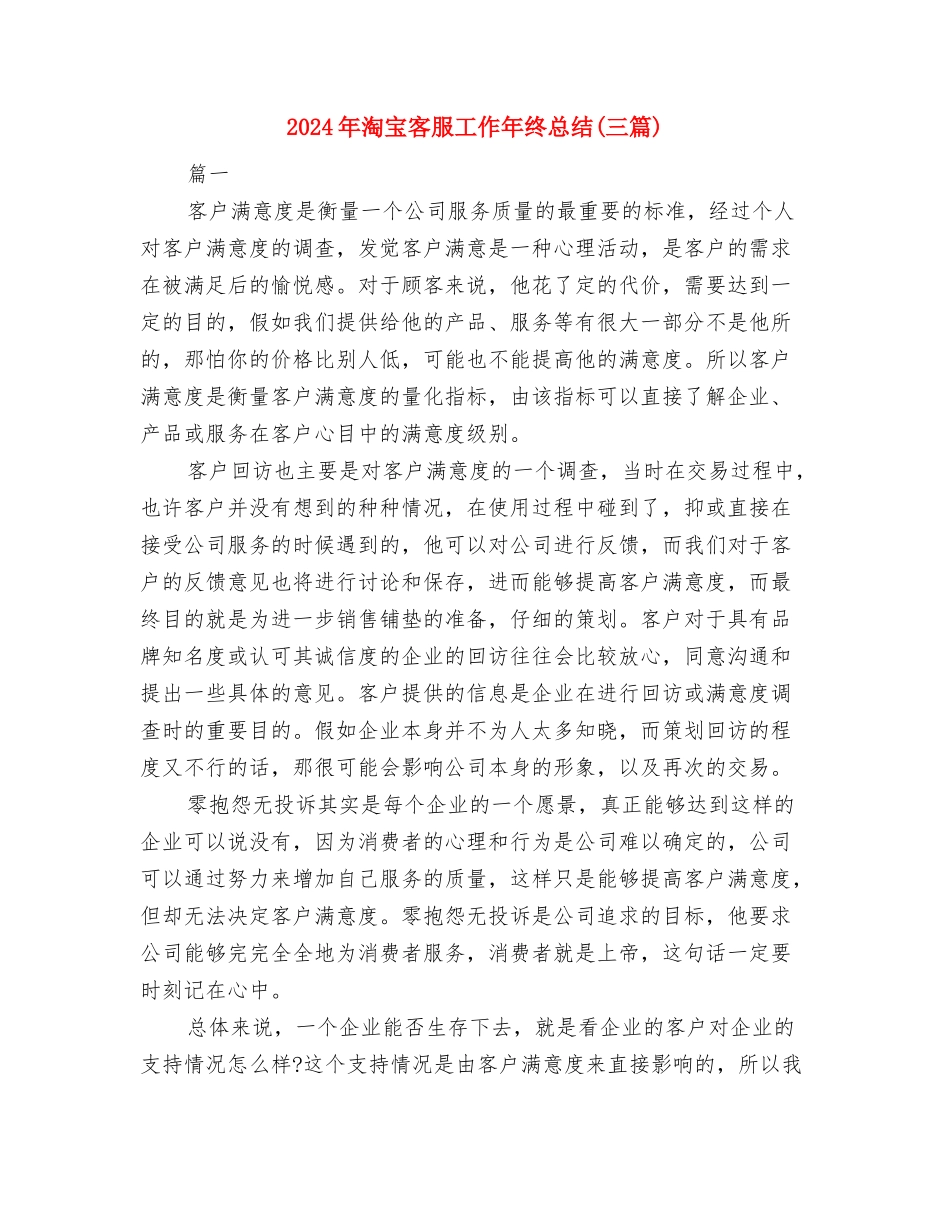 2024年淘宝客服工作年终总结(三篇)

篇一

客户满意度是衡量一个公司服务质量的最重要的标准，经过个人对客户满意度的调查，发觉客户满意是一种心理活动，是客户的需求在被满足后的愉悦感。对于顾客来说，他花了定的代价，需要达到一定的目的，假如我们提供给他的产品、服务等有很大一部分不是他所的，那怕你的价格比别人低，可能也不能提高他的满意度。所以客户满意度是衡量客户满意度的量化指标，由该指标可以直接了解企业、产品或服务在客户心目中的满意度级别。

客户回访也主要是对客户满意度的一个调查，当时在交易过程中，也许客户并没有想到的种种情况，在使用过程中碰到了，抑或直接在接受公司服务的时候遇到的，他可以对公司进行反馈，而我们对于客户的反馈意见也将进行讨论和保存，进而能够提高客户满意度，而最终目的就是为进一步销售铺垫的准备，仔细的策划。客户对于具有品牌知名度或认可其诚信度的企业的回访往往会比较放心，同意沟通和提出一些具体的意见。客户提供的信息是企业在进行回访或满意度调查时的重要目的。假如企业本身并不为人太多知晓，而策划回访的程度又不行的话，那很可能会影响公司本身的形象，以及再次的交易。

零抱怨无投诉其实是每个企业的一个愿景，真正能够达到这样的企业可以说没有，因为消费者的心理和行为是公司难以确定的，公司可以通过努力来增加自己服务的质量，这样只是能够提高客户满意度，但却无法决定客户满意度。零抱怨无投诉是公司追求的目标，他要求公司能够完完全全地为消费者服务，消费者就是上帝，这句话一定要时刻记在心中。

总体来说，一个企业能否生存下去，就是看企业的客户对企业的支持情况怎么样?这个支持情况是由客户满意度来直接影响的，所以我